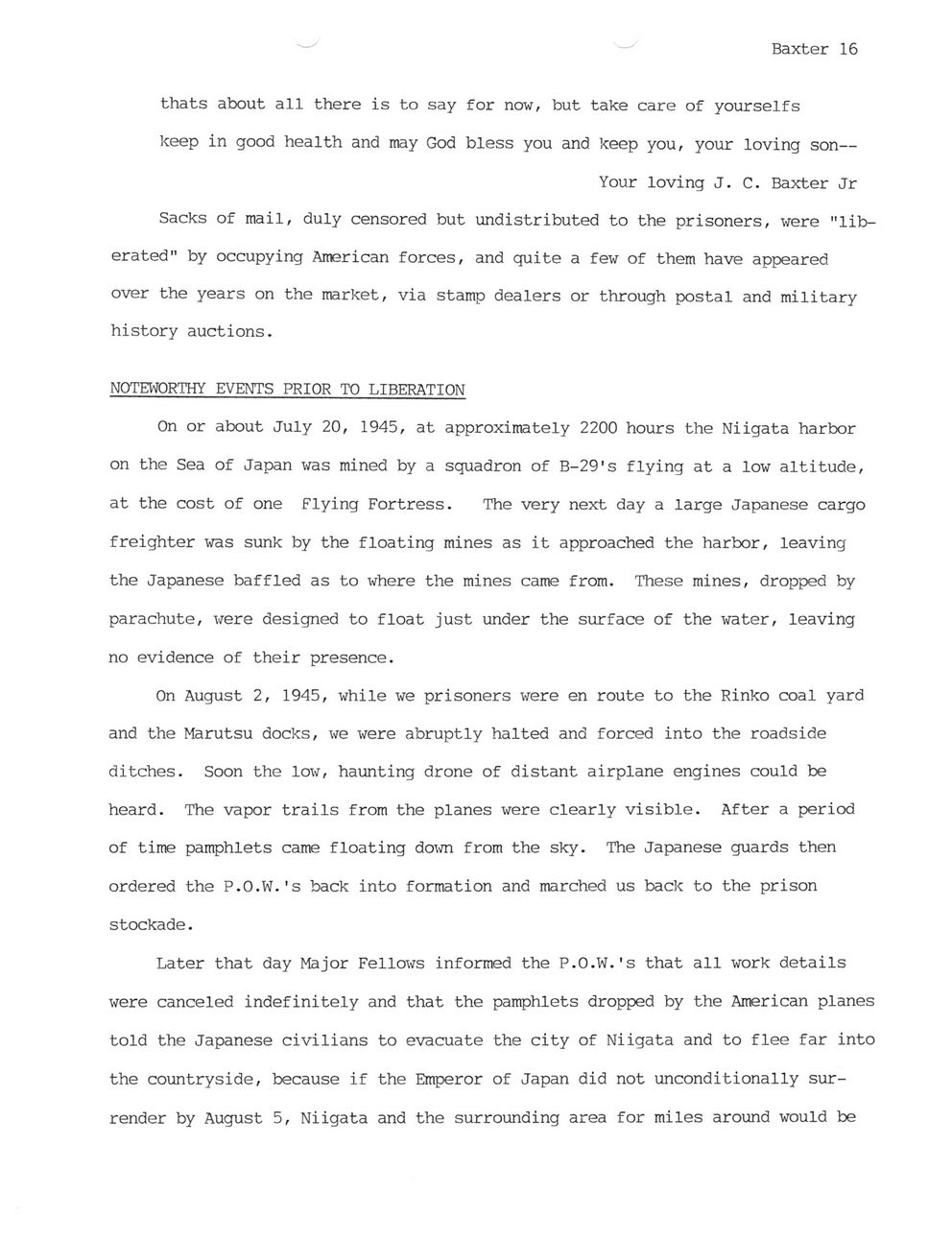 Baxter 16

thats about all there is to say for now, but take care of yourselfs keep in good health and may God bless you and keep you, your loving son--

Your loving J. C. Baxter Jr

Sacks of mail, duly censored but undistributed to the prisoners, were "liberated" by occupying American forces, and quite a few of them have appeared over the years on the market, via stamp dealers or through postal and military history auctions.

NOTEWORTHY EVENTS PRIOR TO LIBERATION

On or about July 20, 1945, at approximately 2200 hours the Niigata harbor on the Sea of Japan was mined by a squadron of B-29's flying at a low altitude, at the cost of one Flying Fortress. The very next day a large Japanese cargo freighter was sunk by the floating mines as it approached the harbor, leaving the Japanese baffled as to where the mines came from. These mines, dropped by parachute, were designed to float just under the surface of the water, leaving no evidence of their presence.

On August 2, 1945, while we prisoners were en route to the Rinko coal yard and the Marutsu docks, we were abruptly halted and forced into the roadside ditches. Soon the low, haunting drone of distant airplane engines could be heard. The vapor trails from the planes were clearly visible. After a period of time pamphlets came floating down from the sky. The Japanese guards then ordered the P.O.W.'s back into formation and marched us back to the prison stockade.

Later that day Major Fellows informed the P.O.W.'s that all work details were canceled indefinitely and that the pamphlets dropped by the American planes told the Japanese civilians to evacuate the city of Niigata and to flee far into the countryside, because if the Emperor of Japan did not unconditionally surrender by August 5, Niigata and the surrounding area for miles around would be